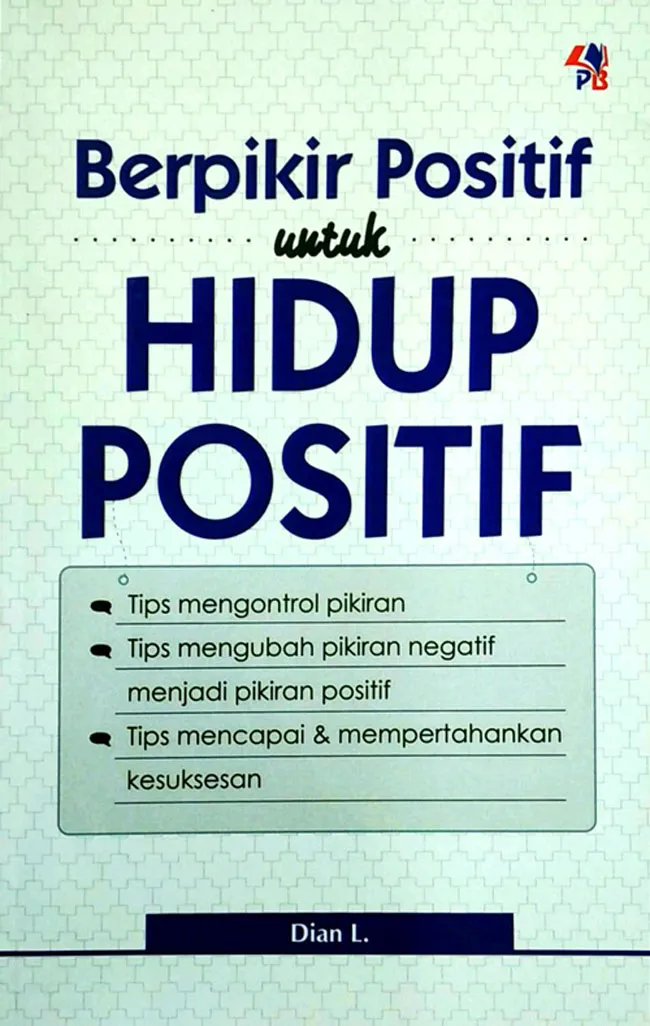 PB

Berpikir Positif

untuk

HIDUP
POSITIF

• Tips mengontrol pikiran
• Tips mengubah pikiran negatif menjadi pikiran positif
• Tips mencapai & mempertahankan kesuksesan

Dian L.